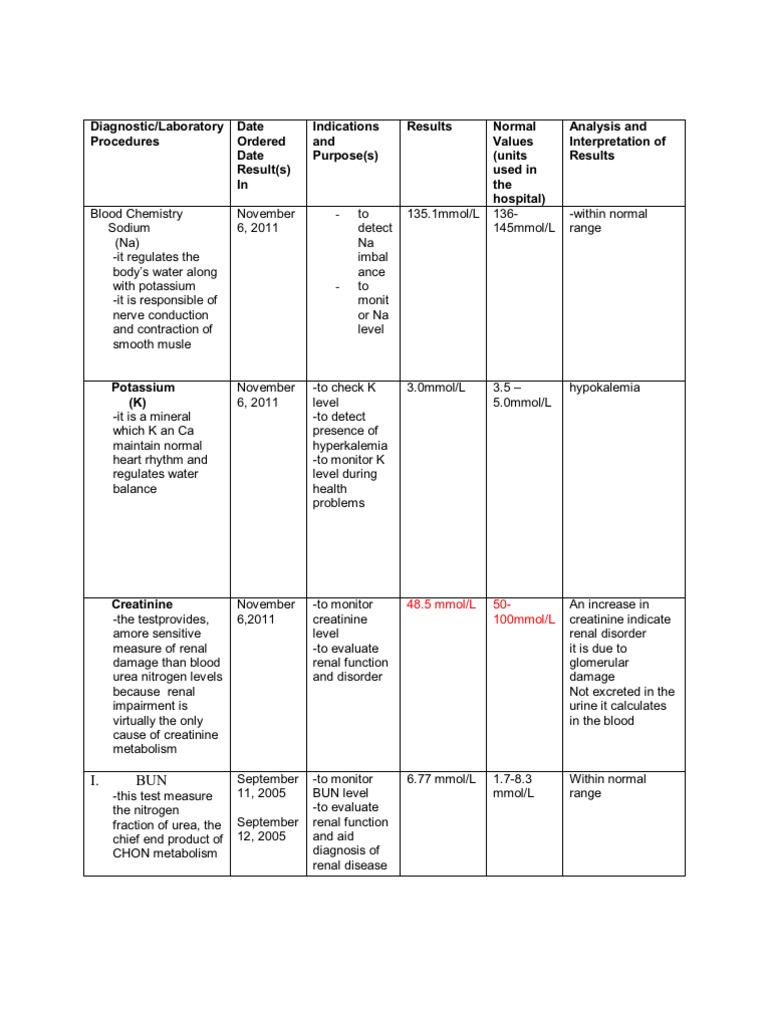 | Diagnostic/Laboratory Procedures | Date Ordered Date Result(s) In | Indications and Purpose(s) | Results | Normal Values (units used in the hospital) | Analysis and Interpretation of Results |
|---|---|---|---|---|---|
| Blood Chemistry Sodium (Na) -it regulates the body's water along with potassium -it is responsible of nerve conduction and contraction of smooth musle | November 6, 2011 | - to detect Na imbalance - to monitor Na level | 135.1mmol/L | 136-145mmol/L | -within normal range |
| Potassium (K) -it is a mineral which K an Ca maintain normal heart rhythm and regulates water balance | November 6, 2011 | -to check K level -to detect presence of hyperkalemia -to monitor K level during health problems | 3.0mmol/L | 3.5 – 5.0mmol/L | hypokalemia |
| Creatinine -the testprovides, amore sensitive measure of renal damage than blood urea nitrogen levels because renal impairment is virtually the only cause of creatinine metabolism | November 6,2011 | -to monitor creatinine level -to evaluate renal function and disorder | 48.5 mmol/L | 50-100mmol/L | An increase in creatinine indicate renal disorder it is due to glomerular damage Not excreted in the urine it calculates in the blood |
| I. BUN -this test measure the nitrogen fraction of urea, the chief end product of CHON metabolism | September 11, 2005 September 12, 2005 | -to monitor BUN level -to evaluate renal function and aid diagnosis of renal disease | 6.77 mmol/L | 1.7-8.3 mmol/L | Within normal range |